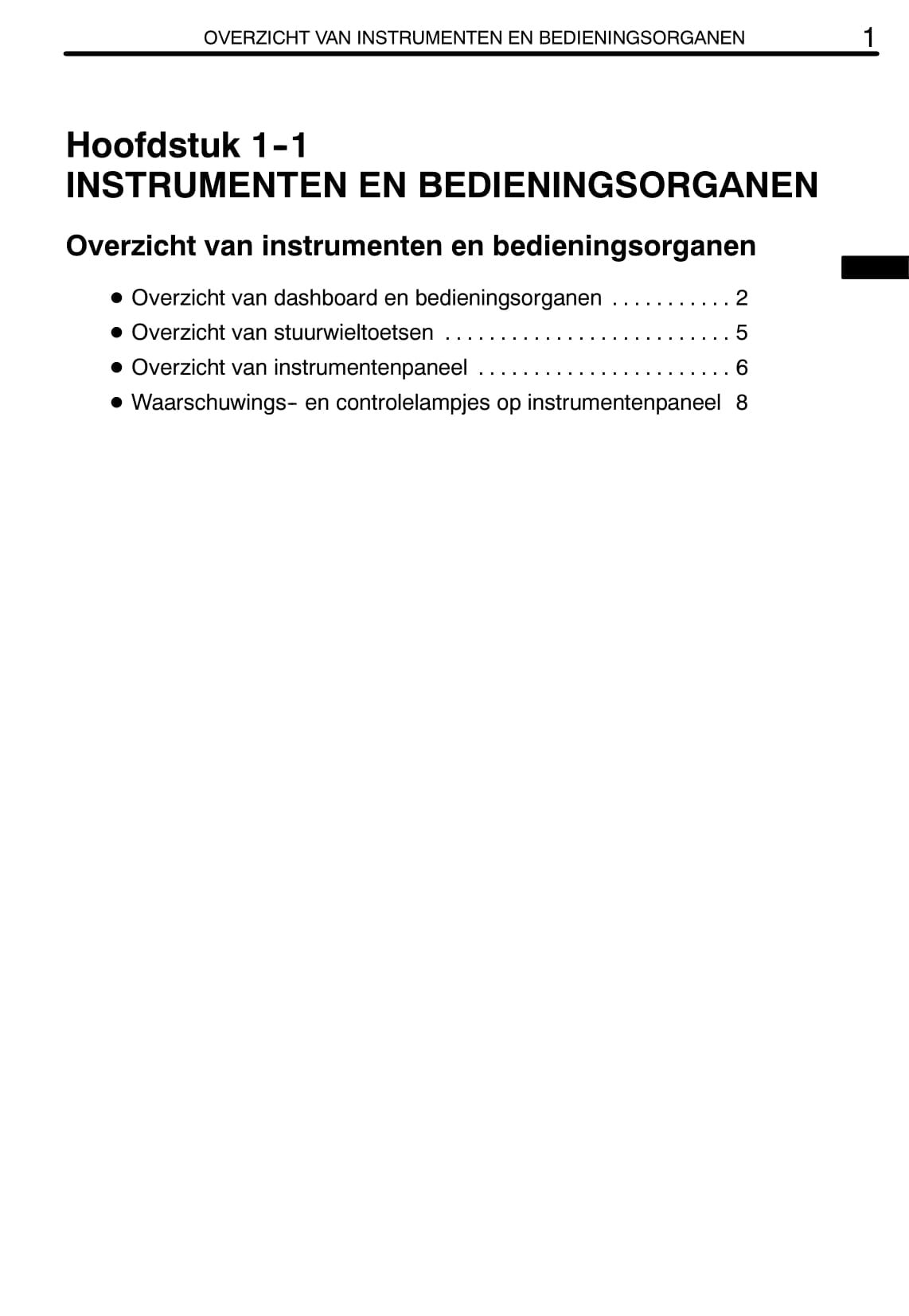 OVERZICHT VAN INSTRUMENTEN EN BEDIENINGSORGANEN 1

Hoofdstuk 1-1
INSTRUMENTEN EN BEDIENINGSORGANEN

Overzicht van instrumenten en bedieningsorganen

● Overzicht van dashboard en bedieningsorganen . . . . . . . . . . . 2
● Overzicht van stuurwieltoetsen . . . . . . . . . . . . . . . . . . . . . . . . . . 5
● Overzicht van instrumentenpaneel . . . . . . . . . . . . . . . . . . . . . . . 6
● Waarschuwings- en controlelampjes op instrumentenpaneel 8